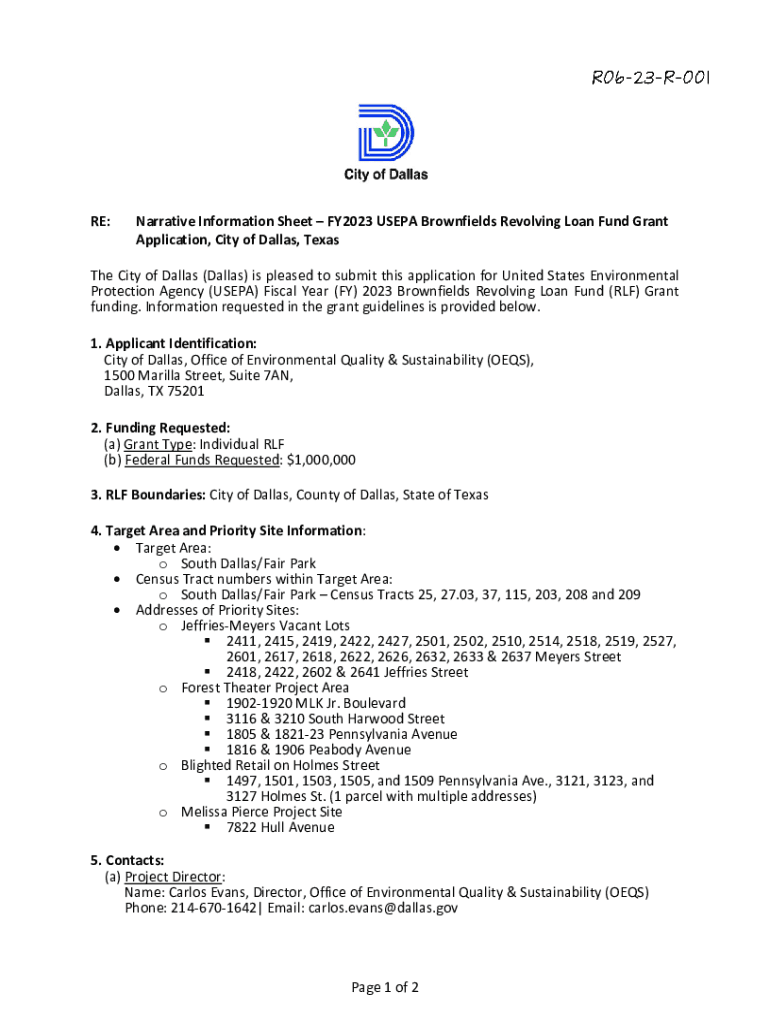 R06-23-R-001

City of Dallas

RE: Narrative Information Sheet – FY2023 USEPA Brownfields Revolving Loan Fund Grant Application, City of Dallas, Texas

The City of Dallas (Dallas) is pleased to submit this application for United States Environmental Protection Agency (USEPA) Fiscal Year (FY) 2023 Brownfields Revolving Loan Fund (RLF) Grant funding. Information requested in the grant guidelines is provided below.

1. Applicant Identification:
City of Dallas, Office of Environmental Quality & Sustainability (OEQS),
1500 Marilla Street, Suite 7AN,
Dallas, TX 75201

2. Funding Requested:
(a) Grant Type: Individual RLF
(b) Federal Funds Requested: $1,000,000

3. RLF Boundaries: City of Dallas, County of Dallas, State of Texas

4. Target Area and Priority Site Information:
• Target Area:
 o South Dallas/Fair Park
• Census Tract numbers within Target Area:
 o South Dallas/Fair Park – Census Tracts 25, 27.03, 37, 115, 203, 208 and 209
• Addresses of Priority Sites:
 o Jeffries-Meyers Vacant Lots
  ▪ 2411, 2415, 2419, 2422, 2427, 2501, 2502, 2510, 2514, 2518, 2519, 2527, 2601, 2617, 2618, 2622, 2626, 2632, 2633 & 2637 Meyers Street
  ▪ 2418, 2422, 2602 & 2641 Jeffries Street
 o Forest Theater Project Area
  ▪ 1902-1920 MLK Jr. Boulevard
  ▪ 3116 & 3210 South Harwood Street
  ▪ 1805 & 1821-23 Pennsylvania Avenue
  ▪ 1816 & 1906 Peabody Avenue
 o Blighted Retail on Holmes Street
  ▪ 1497, 1501, 1503, 1505, and 1509 Pennsylvania Ave., 3121, 3123, and 3127 Holmes St. (1 parcel with multiple addresses)
 o Melissa Pierce Project Site
  ▪ 7822 Hull Avenue

5. Contacts:
(a) Project Director:
Name: Carlos Evans, Director, Office of Environmental Quality & Sustainability (OEQS)
Phone: 214-670-1642| Email: carlos.evans@dallas.gov

Page 1 of 2